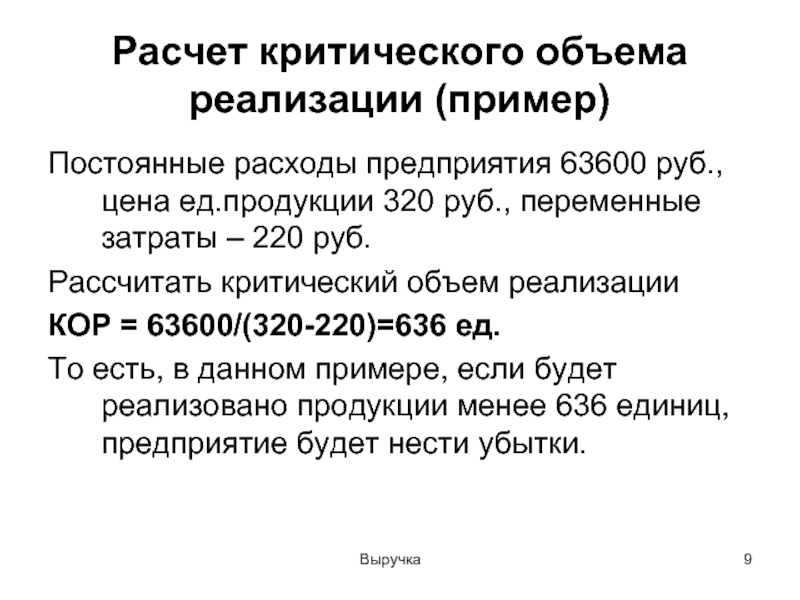 Расчет критического объема реализации (пример)

Постоянные расходы предприятия 63600 руб., цена ед.продукции 320 руб., переменные затраты – 220 руб.

Рассчитать критический объем реализации

КОР = 63600/(320-220)=636 ед.

То есть, в данном примере, если будет реализовано продукции менее 636 единиц, предприятие будет нести убытки.

Выручка

9